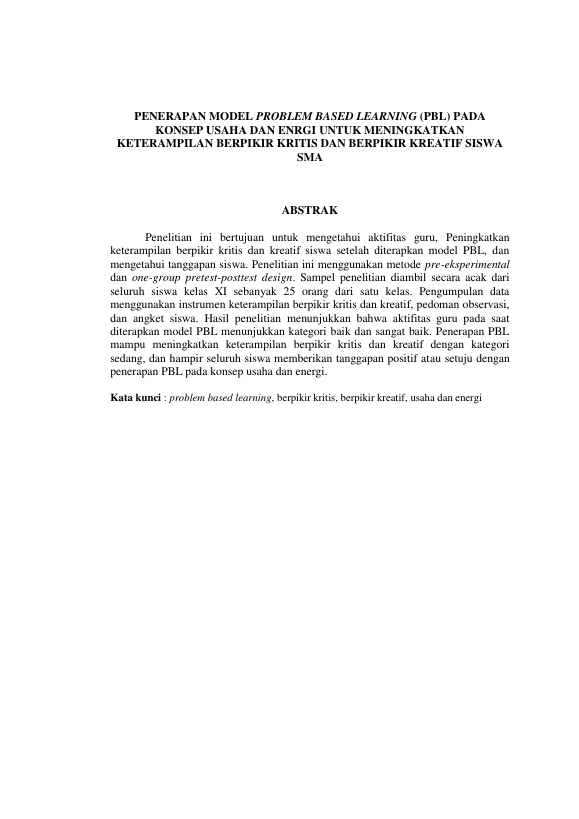 PENERAPAN MODEL PROBLEM BASED LEARNING (PBL) PADA KONSEP USAHA DAN ENRGI UNTUK MENINGKATKAN KETERAMPILAN BERPIKIR KRITIS DAN BERPIKIR KREATIF SISWA SMA

ABSTRAK

Penelitian ini bertujuan untuk mengetahui aktifitas guru, Peningkatkan keterampilan berpikir kritis dan kreatif siswa setelah diterapkan model PBL, dan mengetahui tanggapan siswa. Penelitian ini menggunakan metode pre-eksperimental dan one-group pretest-posttest design. Sampel penelitian diambil secara acak dari seluruh siswa kelas XI sebanyak 25 orang dari satu kelas. Pengumpulan data menggunakan instrumen keterampilan berpikir kritis dan kreatif, pedoman observasi, dan angket siswa. Hasil penelitian menunjukkan bahwa aktifitas guru pada saat diterapkan model PBL menunjukkan kategori baik dan sangat baik. Penerapan PBL mampu meningkatkan keterampilan berpikir kritis dan kreatif dengan kategori sedang, dan hampir seluruh siswa memberikan tanggapan positif atau setuju dengan penerapan PBL pada konsep usaha dan energi.

Kata kunci : problem based learning, berpikir kritis, berpikir kreatif, usaha dan energi